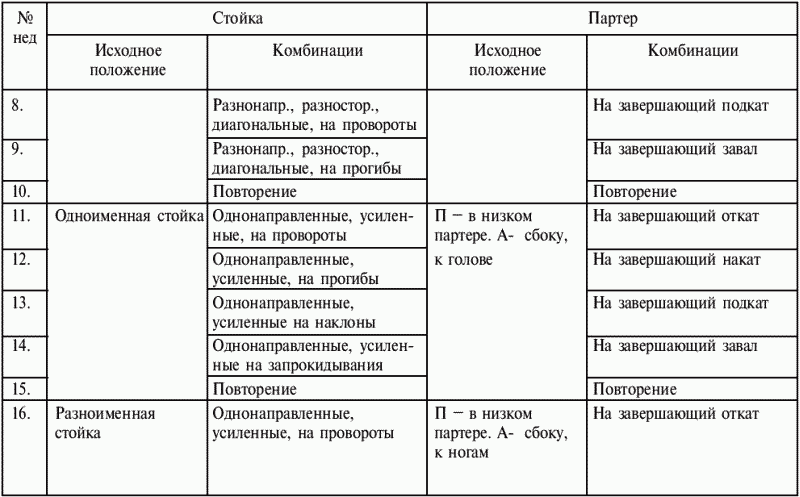 | № нед | Стойка | | Партер | |
|---|---|---|---|---|
| | Исходное положение | Комбинации | Исходное положение | Комбинации |
| 8. | | Разнонапр., разностор., диагональные, на провороты | | На завершающий подкат |
| 9. | | Разнонапр., разностор., диагональные, на прогибы | | На завершающий завал |
| 10. | | Повторение | | Повторение |
| 11. | Одноименная стойка | Однонаправленные, усиленные, на провороты | П – в низком партере. А- сбоку, к голове | На завершающий откат |
| 12. | | Однонаправленные, усиленные, на прогибы | | На завершающий накат |
| 13. | | Однонаправленные, усиленные на наклоны | | На завершающий подкат |
| 14. | | Однонаправленные, усиленные на запрокидывания | | На завершающий завал |
| 15. | | Повторение | | Повторение |
| 16. | Разноименная стойка | Однонаправленные, усиленные, на провороты | П – в низком партере. А- сбоку, к ногам | На завершающий откат |